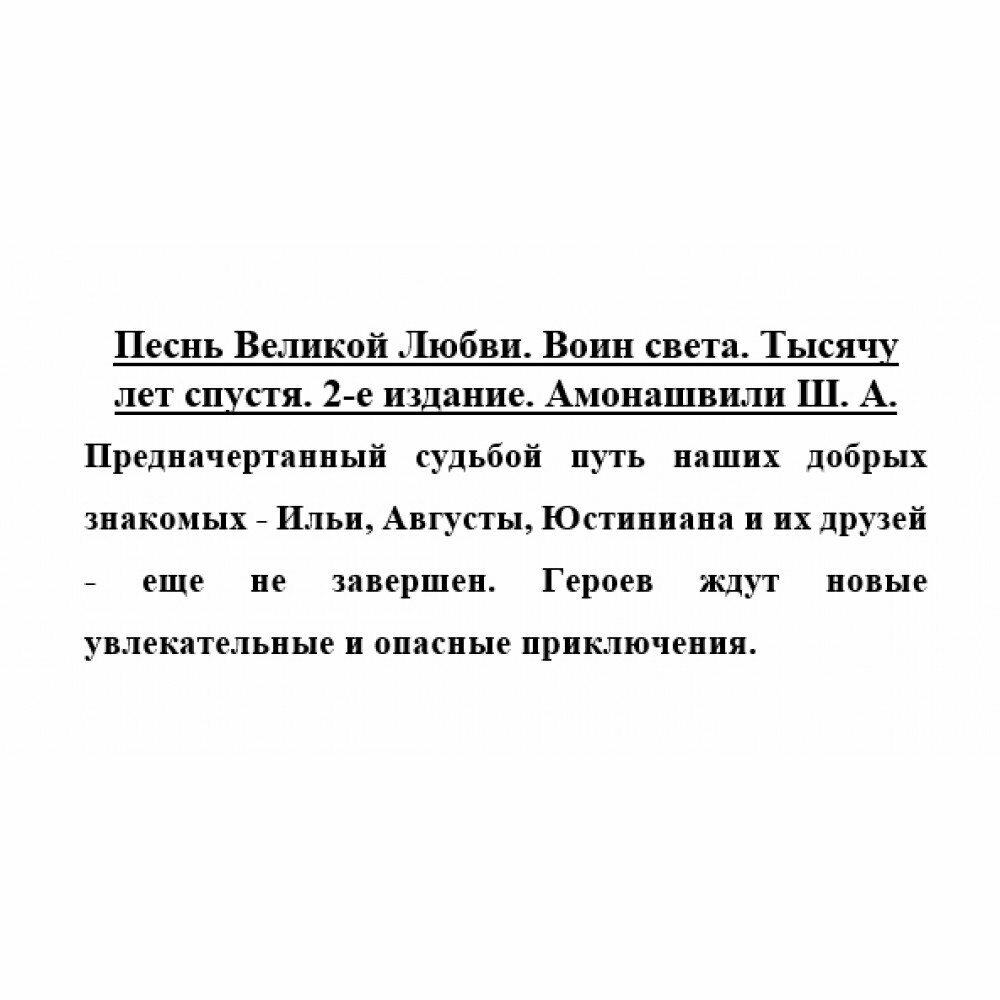 Песнь Великой Любви. Воин света. Тысячу лет спустя. 2-е издание. Амонашвили Ш. А.

Предначертанный судьбой путь наших добрых знакомых - Ильи, Августы, Юстиниана и их друзей - еще не завершен. Героев ждут новые увлекательные и опасные приключения.